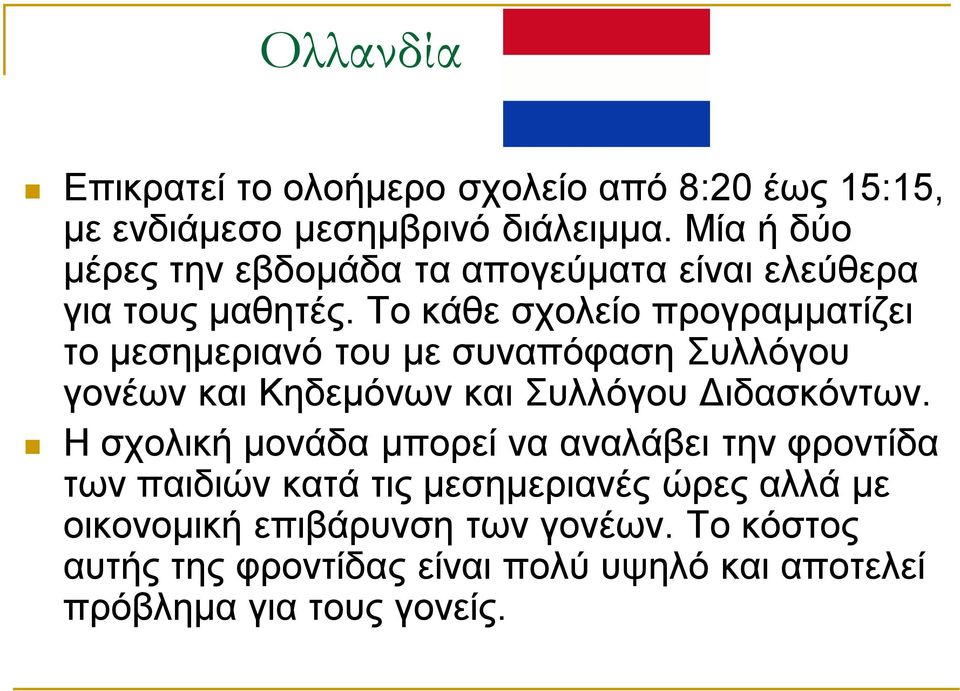 Ολλανδία

Επικρατεί το ολοήμερο σχολείο από 8:20 έως 15:15, με ενδιάμεσο μεσημβρινό διάλειμμα. Μία ή δύο μέρες την εβδομάδα τα απογεύματα είναι ελεύθερα για τους μαθητές. Το κάθε σχολείο προγραμματίζει το μεσημεριανό του με συναπόφαση Συλλόγου γονέων και Κηδεμόνων και Συλλόγου Διδασκόντων.

Η σχολική μονάδα μπορεί να αναλάβει την φροντίδα των παιδιών κατά τις μεσημεριανές ώρες αλλά με οικονομική επιβάρυνση των γονέων. Το κόστος αυτής της φροντίδας είναι πολύ υψηλό και αποτελεί πρόβλημα για τους γονείς.